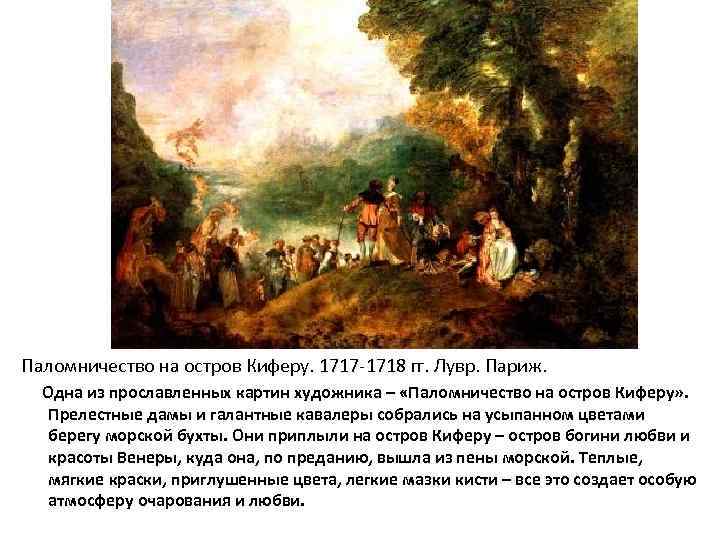 Паломничество на остров Киферу. 1717-1718 гг. Лувр. Париж.

Одна из прославленных картин художника – «Паломничество на остров Киферу». Прелестные дамы и галантные кавалеры собрались на усыпанном цветами берегу морской бухты. Они приплыли на остров Киферу – остров богини любви и красоты Венеры, куда она, по преданию, вышла из пены морской. Теплые, мягкие краски, приглушенные цвета, легкие мазки кисти – все это создает особую атмосферу очарования и любви.